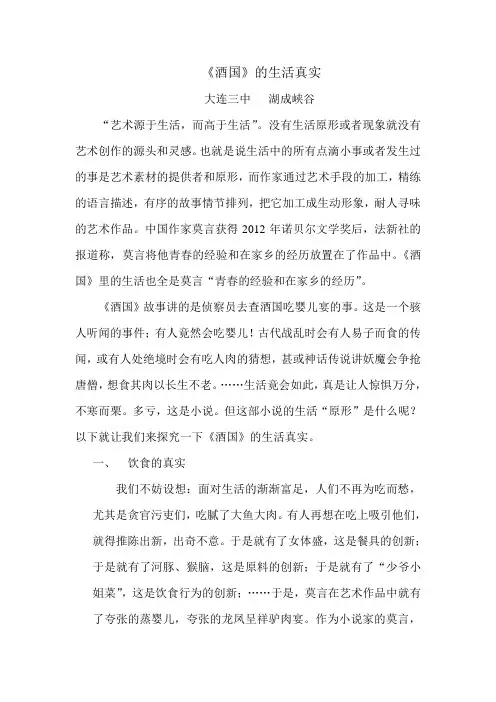 《酒国》的生活真实

大连三中　湖成峡谷

“艺术源于生活，而高于生活”。没有生活原形或者现象就没有艺术创作的源头和灵感。也就是说生活中的所有点滴小事或者发生过的事是艺术素材的提供者和原形，而作家通过艺术手段的加工，精练的语言描述，有序的故事情节排列，把它加工成生动形象，耐人寻味的艺术作品。中国作家莫言获得 2012 年诺贝尔文学奖后，法新社的报道称，莫言将他青春的经验和在家乡的经历放置在了作品中。《酒国》里的生活也全是莫言“青春的经验和在家乡的经历”。

《酒国》故事讲的是侦察员去查酒国吃婴儿宴的事。这是一个骇人听闻的事件：有人竟然会吃婴儿！古代战乱时会有人易子而食的传闻，或有人处绝境时会有吃人肉的猜想，甚或神话传说讲妖魔会争抢唐僧，想食其肉以长生不老。……生活竟会如此，真是让人惊惧万分，不寒而栗。多亏，这是小说。但这部小说的生活“原形”是什么呢？以下就让我们来探究一下《酒国》的生活真实。

一、　饮食的真实

我们不妨设想：面对生活的渐渐富足，人们不再为吃而愁，尤其是贪官污吏们，吃腻了大鱼大肉。有人再想在吃上吸引他们，就得推陈出新，出奇不意。于是就有了女体盛，这是餐具的创新；于是就有了河豚、猴脑，这是原料的创新；于是就有了“少爷小姐菜”，这是饮食行为的创新；……于是，莫言在艺术作品中就有了夸张的蒸婴儿，夸张的龙凤呈祥驴肉宴。作为小说家的莫言，